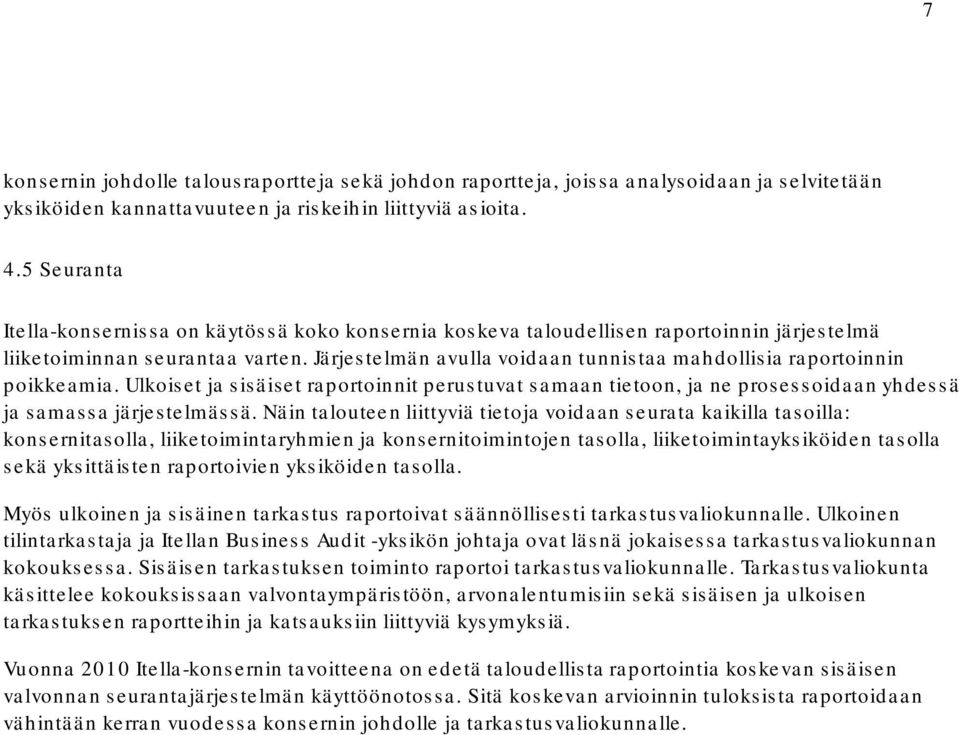 7

konsernin johdolle talousraportteja sekä johdon raportteja, joissa analysoidaan ja selvitetään yksiköiden kannattavuuteen ja riskeihin liittyviä asioita.

4.5 Seuranta

Itella-konsernissa on käytössä koko konsernia koskeva taloudellisen raportoinnin järjestelmä liiketoiminnan seurantaa varten. Järjestelmän avulla voidaan tunnistaa mahdollisia raportoinnin poikkeamia. Ulkoiset ja sisäiset raportoinnit perustuvat samaan tietoon, ja ne prosessoidaan yhdessä ja samassa järjestelmässä. Näin talouteen liittyviä tietoja voidaan seurata kaikilla tasoilla: konsernitasolla, liiketoimintaryhmien ja konsernitoimintojen tasolla, liiketoimintayksiköiden tasolla sekä yksittäisten raportoivien yksiköiden tasolla.

Myös ulkoinen ja sisäinen tarkastus raportoivat säännöllisesti tarkastusvaliokunnalle. Ulkoinen tilintarkastaja ja Itellan Business Audit -yksikön johtaja ovat läsnä jokaisessa tarkastusvaliokunnan kokouksessa. Sisäisen tarkastuksen toiminto raportoi tarkastusvaliokunnalle. Tarkastusvaliokunta käsittelee kokouksissaan valvontaympäristöön, arvonalentumisiin sekä sisäisen ja ulkoisen tarkastuksen raportteihin ja katsauksiin liittyviä kysymyksiä.

Vuonna 2010 Itella-konsernin tavoitteena on edetä taloudellista raportointia koskevan sisäisen valvonnan seurantajärjestelmän käyttöönotossa. Sitä koskevan arvioinnin tuloksista raportoidaan vähintään kerran vuodessa konsernin johdolle ja tarkastusvaliokunnalle.